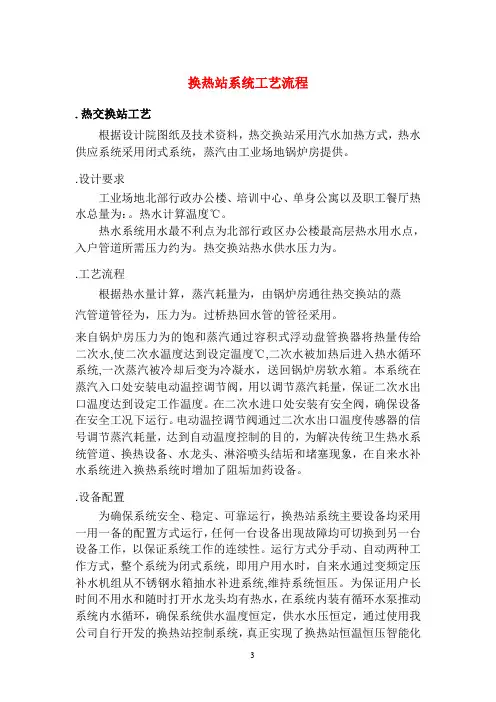 换热站系统工艺流程

. 热交换站工艺

根据设计院图纸及技术资料，热交换站采用汽水加热方式，热水供应系统采用闭式系统，蒸汽由工业场地锅炉房提供。

.设计要求

工业场地北部行政办公楼、培训中心、单身公寓以及职工餐厅热水总量为：。热水计算温度℃。

热水系统用水最不利点为北部行政区办公楼最高层热水用水点，入户管道所需压力约为。热交换站热水供水压力为。

.工艺流程

根据热水量计算，蒸汽耗量为，由锅炉房通往热交换站的蒸汽管道管径为，压力为。过桥热回水管的管径采用。

来自锅炉房压力为的饱和蒸汽通过容积式浮动盘管换器将热量传给二次水,使二次水温度达到设定温度℃,二次水被加热后进入热水循环系统,一次蒸汽被冷却后变为冷凝水，送回锅炉房软水箱。本系统在蒸汽入口处安装电动温控调节阀，用以调节蒸汽耗量，保证二次水出口温度达到设定工作温度。在二次水进口处安装有安全阀，确保设备在安全工况下运行。电动温控调节阀通过二次水出口温度传感器的信号调节蒸汽耗量，达到自动温度控制的目的，为解决传统卫生热水系统管道、换热设备、水龙头、淋浴喷头结垢和堵塞现象，在自来水补水系统进入换热系统时增加了阻垢加药设备。

.设备配置

为确保系统安全、稳定、可靠运行，换热站系统主要设备均采用一用一备的配置方式运行，任何一台设备出现故障均可切换到另一台设备工作，以保证系统工作的连续性。运行方式分手动、自动两种工作方式，整个系统为闭式系统，即用户用水时，自来水通过变频定压补水机组从不锈钢水箱抽水补进系统,维持系统恒压。为保证用户长时间不用水和随时打开水龙头均有热水，在系统内装有循环水泵推动系统内水循环，确保系统供水温度恒定，供水水压恒定，通过使用我公司自行开发的换热站控制系统，真正实现了换热站恒温恒压智能化

3